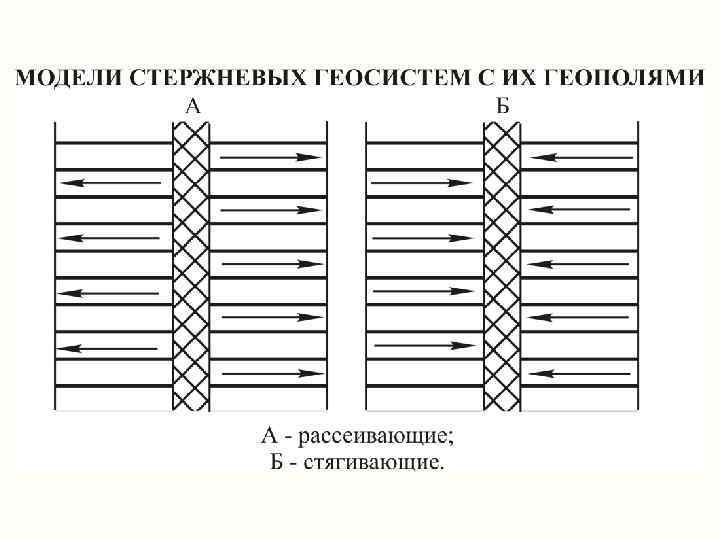 МОДЕЛИ СТЕРЖНЕВЫХ ГЕОСИСТЕМ С ИХ ГЕОПОЛЯМИ

А

Б

А - рассеивающие;
Б - стягивающие.